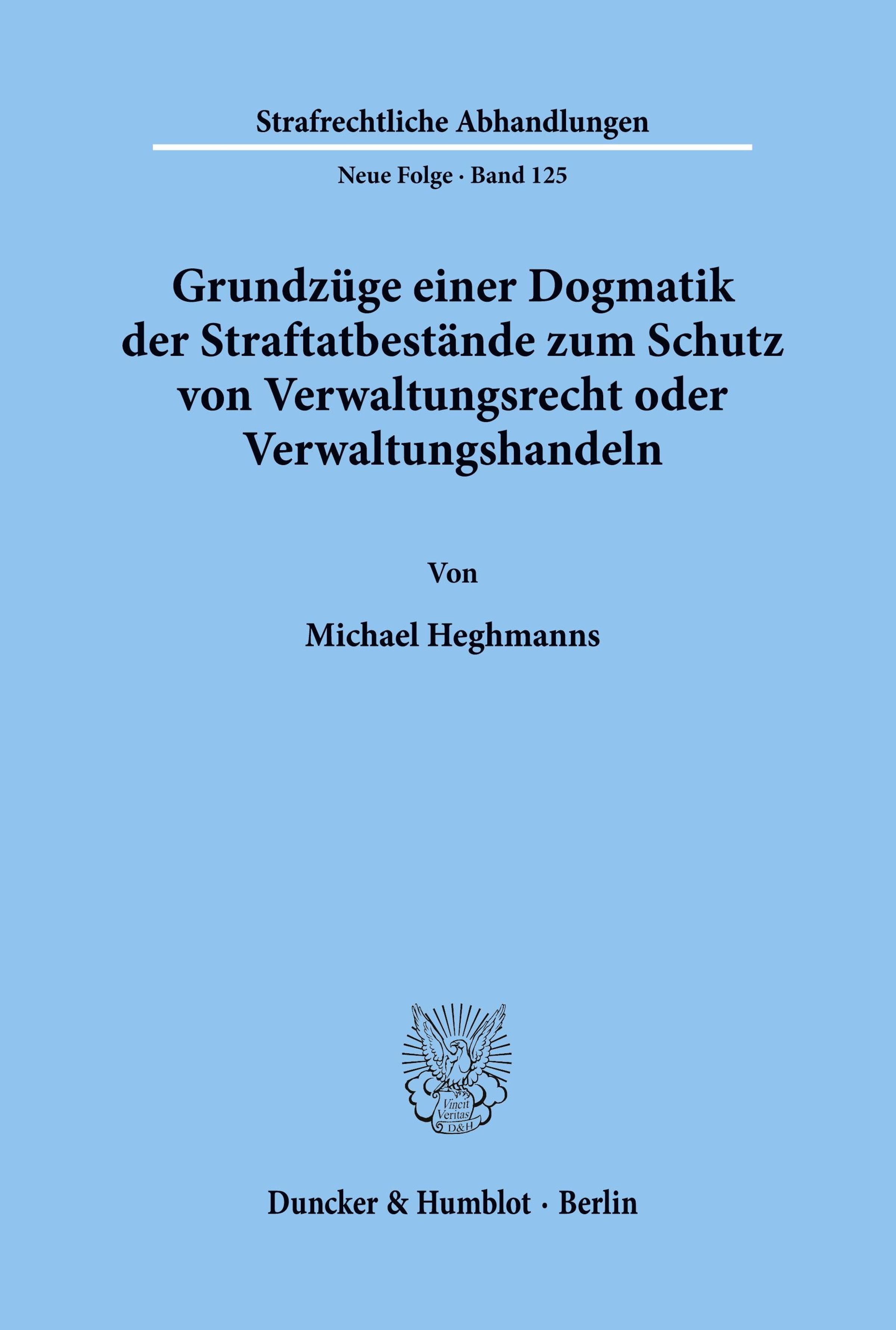 Strafrechtliche Abhandlungen

Neue Folge · Band 125

Grundzüge einer Dogmatik der Straftatbestände zum Schutz von Verwaltungsrecht oder Verwaltungshandeln

Von

Michael Heghmanns

Vincit Veritas D&H

Duncker & Humblot · Berlin